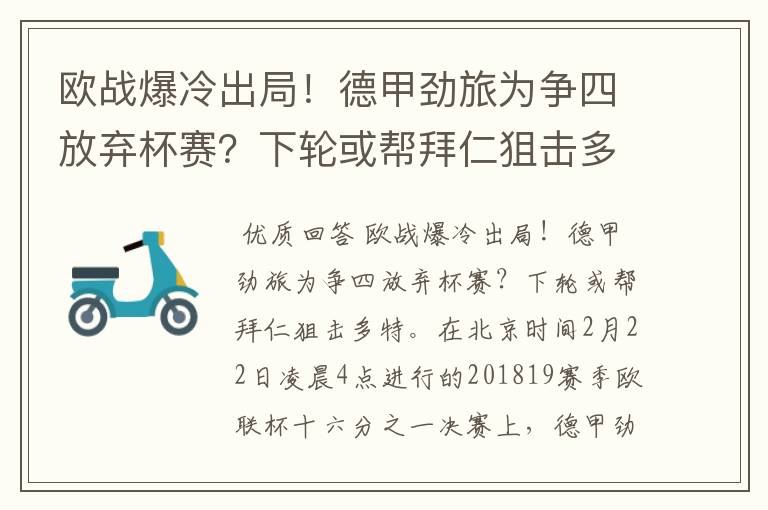 欧战爆冷出局！德甲劲旅为争四放弃杯赛？下轮或帮拜仁狙击多

优质回答 欧战爆冷出局！德甲劲旅为争四放弃杯赛？下轮或帮拜仁狙击多特。在北京时间2月22日凌晨4点进行的201819赛季欧联杯十六分之一决赛上，德甲劲